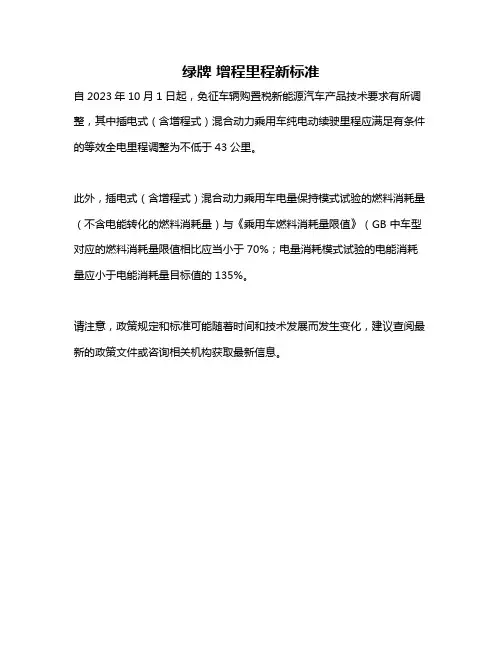 绿牌 增程里程新标准

自 2023 年 10 月 1 日起，免征车辆购置税新能源汽车产品技术要求有所调整，其中插电式（含增程式）混合动力乘用车纯电动续驶里程应满足有条件的等效全电里程调整为不低于 43 公里。

此外，插电式（含增程式）混合动力乘用车电量保持模式试验的燃料消耗量（不含电能转化的燃料消耗量）与《乘用车燃料消耗量限值》（GB 中车型对应的燃料消耗量限值相比应当小于 70%；电量消耗模式试验的电能消耗量应小于电能消耗量目标值的 135%。

请注意，政策规定和标准可能随着时间和技术发展而发生变化，建议查阅最新的政策文件或咨询相关机构获取最新信息。